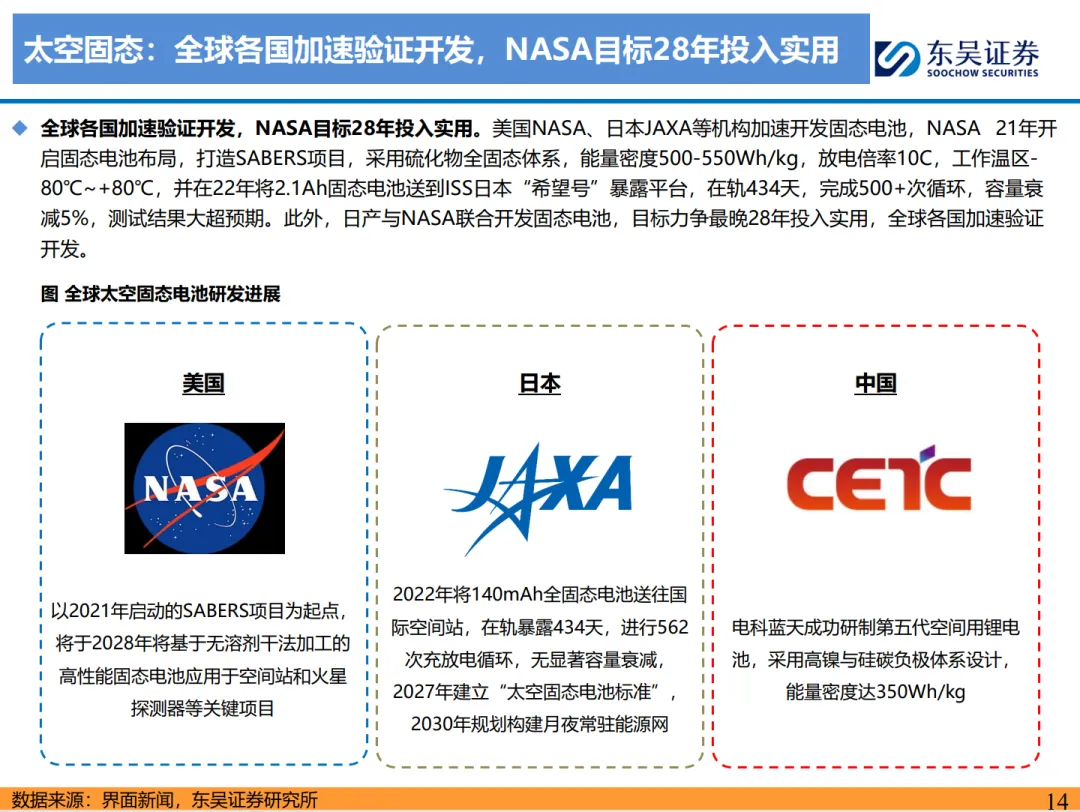 太空固态：全球各国加速验证开发，NASA目标28年投入实用

东吴证券
SOOCHOW SECURITIES

◆ 全球各国加速验证开发，NASA目标28年投入实用。美国NASA、日本JAXA等机构加速开发固态电池，NASA 21年开启固态电池布局，打造SABERS项目，采用硫化物全固态体系，能量密度500-550Wh/kg，放电倍率10C，工作温区-80℃~+80℃，并在22年将2.1Ah固态电池送到ISS日本“希望号”暴露平台，在轨434天，完成500+次循环，容量衰减5%，测试结果大超预期。此外，日产与NASA联合开发固态电池，目标力争最晚28年投入实用，全球各国加速验证开发。

图 全球太空固态电池研发进展

美国

NASA

以2021年启动的SABERS项目为起点，将于2028年将基于无溶剂干法加工的高性能固态电池应用于空间站和火星探测器等关键项目

日本

JAXA

2022年将140mAh全固态电池送往国际空间站，在轨暴露434天，进行562次充放电循环，无显著容量衰减，2027年建立“太空固态电池标准”，2030年规划构建月夜常驻能源网

中国

CETC

电科蓝天成功研制第五代空间用锂电池，采用高镍与硅碳负极体系设计，能量密度达350Wh/kg

数据来源：界面新闻，东吴证券研究所

14